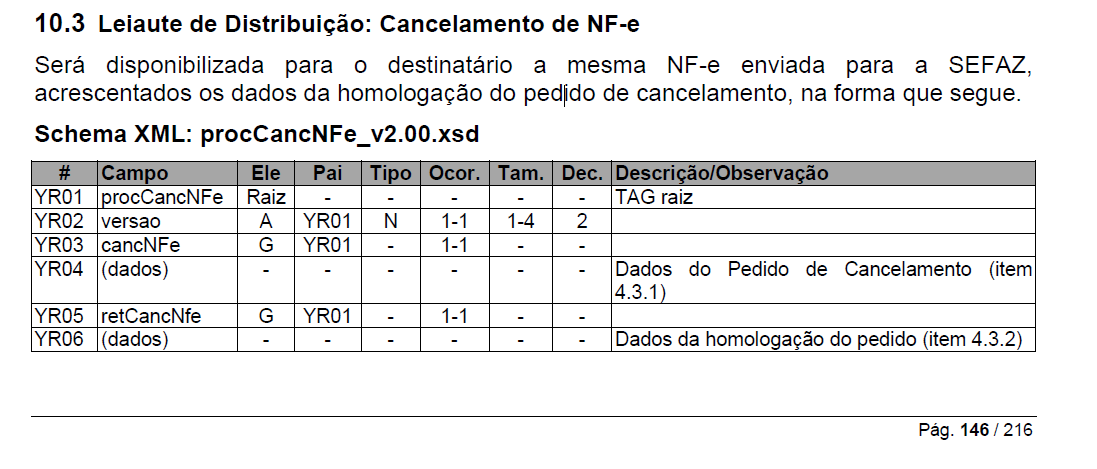 10.3 Leiaute de Distribuição: Cancelamento de NF-e

Será disponibilizada para o destinatário a mesma NF-e enviada para a SEFAZ, acrescentados os dados da homologação do pedido de cancelamento, na forma que segue.

Schema XML: procCancNFe_v2.00.xsd

| # | Campo | Ele | Pai | Tipo | Ocor. | Tam. | Dec. | Descrição/Observação |
|---|---|---|---|---|---|---|---|---|
| YR01 | procCancNFe | Raiz | - | - | - | - | - | TAG raiz |
| YR02 | versao | A | YR01 | N | 1-1 | 1-4 | 2 | |
| YR03 | cancNFe | G | YR01 | - | 1-1 | - | - | |
| YR04 | (dados) | - | - | - | - | - | - | Dados do Pedido de Cancelamento (item 4.3.1) |
| YR05 | retCancNfe | G | YR01 | - | 1-1 | - | - | |
| YR06 | (dados) | - | - | - | - | - | - | Dados da homologação do pedido (item 4.3.2) |

Pág. 146 / 216